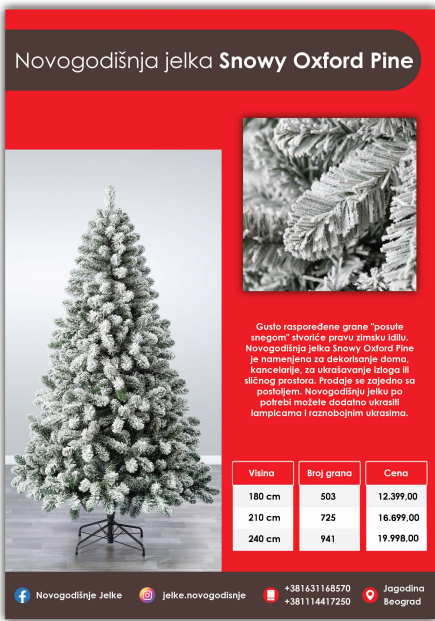 Novogodišnja jelka Snowy Oxford Pine

Gusto raspoređene grane "posute snegom" stvoriće pravu zimsku idilu. Novogodišnja jelka Snowy Oxford Pine je namenjena za dekorisanje doma, kancelarije, za ukrašavanje izloga ili sličnog prostora. Prodaje se zajedno sa postoljem. Novogodišnju jelku po potrebi možete dodatno ukrasiti lampicama i raznobojnim ukrasima.

| Visina | Broj grana | Cena |
|---|---|---|
| 180 cm | 503 | 12.399,00 |
| 210 cm | 725 | 16.699,00 |
| 240 cm | 941 | 19.998,00 |

Novogodišnje Jelke
jelke.novogodisnje
+381631168570
+381114417250
Jagodina
Beograd